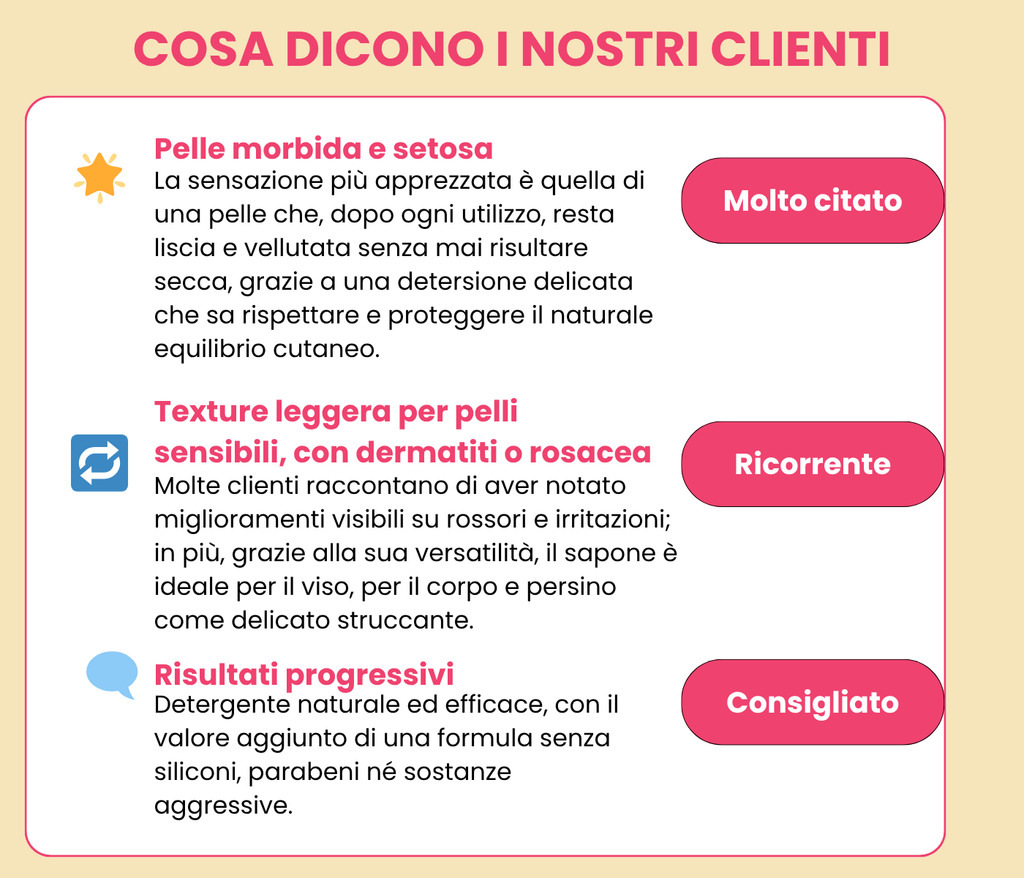 COSA DICONO I NOSTRI CLIENTI

Pelle morbida e setosa
La sensazione più apprezzata è quella di una pelle che, dopo ogni utilizzo, resta liscia e vellutata senza mai risultare secca, grazie a una detersione delicata che sa rispettare e proteggere il naturale equilibrio cutaneo.

Molto citato

Texture leggera per pelli sensibili, con dermatiti o rosacea
Molte clienti raccontano di aver notato miglioramenti visibili su rossori e irritazioni; in più, grazie alla sua versatilità, il sapone è ideale per il viso, per il corpo e persino come delicato struccante.

Ricorrente

Risultati progressivi
Detergente naturale ed efficace, con il valore aggiunto di una formula senza siliconi, parabeni né sostanze aggressive.

Consigliato